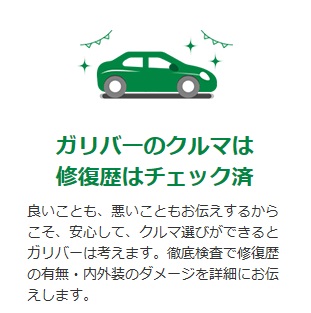 ガリバーのクルマは
修復歴はチェック済

良いことも、悪いこともお伝えするからこそ、安心して、クルマ選びができるとガリバーは考えます。徹底検査で修復歴の有無・内外装のダメージを詳細にお伝えします。